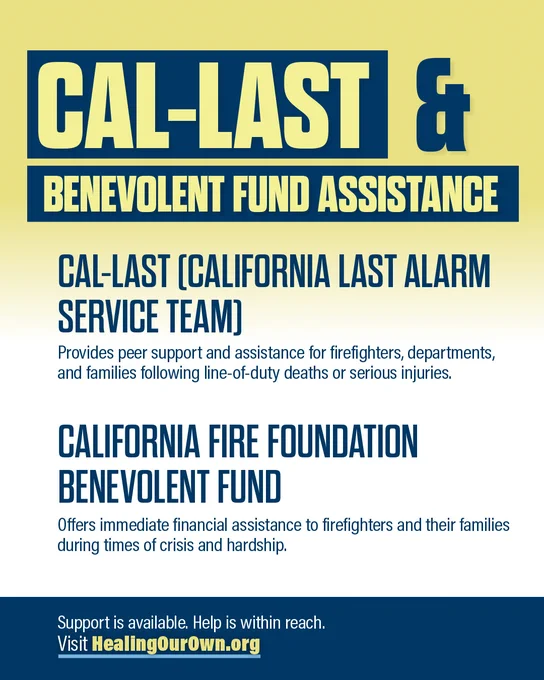 CAL-LAST &

BENEVOLENT FUND ASSISTANCE

CAL-LAST (CALIFORNIA LAST ALARM SERVICE TEAM)

Provides peer support and assistance for firefighters, departments, and families following line-of-duty deaths or serious injuries.

CALIFORNIA FIRE FOUNDATION BENEVOLENT FUND

Offers immediate financial assistance to firefighters and their families during times of crisis and hardship.

Support is available. Help is within reach.
Visit HealingOurOwn.org